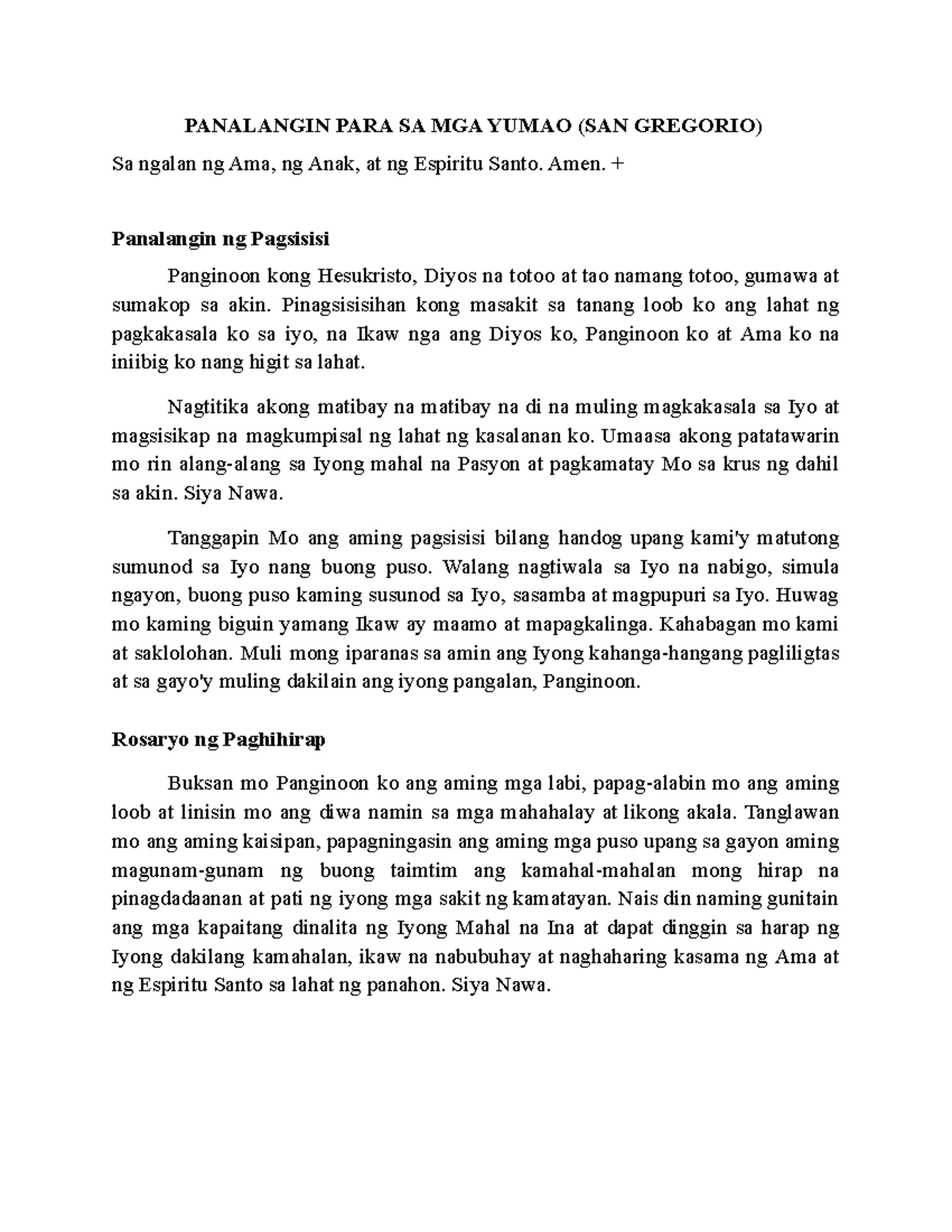 PANALANGIN PARA SA MGA YUMAO (SAN GREGORIO)

Sa ngalan ng Ama, ng Anak, at ng Espiritu Santo. Amen. +

Panalangin ng Pagsisisi

Panginoon kong Hesukristo, Diyos na totoo at tao namang totoo, gumawa at sumakop sa akin. Pinagsisisihan kong masakit sa tanang loob ko ang lahat ng pagkakasala ko sa iyo, na Ikaw nga ang Diyos ko, Panginoon ko at Ama ko na iniibig ko nang higit sa lahat.

Nagtitika akong matibay na matibay na di na muling magkakasala sa Iyo at magsisikap na magkumpisal ng lahat ng kasalanan ko. Umaasa akong patatawarin mo rin alang-alang sa Iyong mahal na Pasyon at pagkamatay Mo sa krus ng dahil sa akin. Siya Nawa.

Tanggapin Mo ang aming pagsisisi bilang handog upang kami'y matutong sumunod sa Iyo nang buong puso. Walang nagtiwala sa Iyo na nabigo, simula ngayon, buong puso kaming susunod sa Iyo, sasamba at magpupuri sa Iyo. Huwag mo kaming biguin yamang Ikaw ay maamo at mapagkalinga. Kahabagan mo kami at saklolohan. Muli mong iparanas sa amin ang Iyong kahanga-hangang pagliligtas at sa gayo'y muling dakilain ang iyong pangalan, Panginoon.

Rosaryo ng Paghihirap

Buksan mo Panginoon ko ang aming mga labi, papag-alabin mo ang aming loob at linisin mo ang diwa namin sa mga mahahalay at likong akala. Tanglawan mo ang aming kaisipan, papagningasin ang aming mga puso upang sa gayon aming magunam-gunam ng buong taimtim ang kamahal-mahalan mong hirap na pinagdadaanan at pati ng iyong mga sakit ng kamatayan. Nais din naming gunitain ang mga kapaitang dinalita ng Iyong Mahal na Ina at dapat dinggin sa harap ng Iyong dakilang kamahalan, ikaw na nabubuhay at naghaharing kasama ng Ama at ng Espiritu Santo sa lahat ng panahon. Siya Nawa.